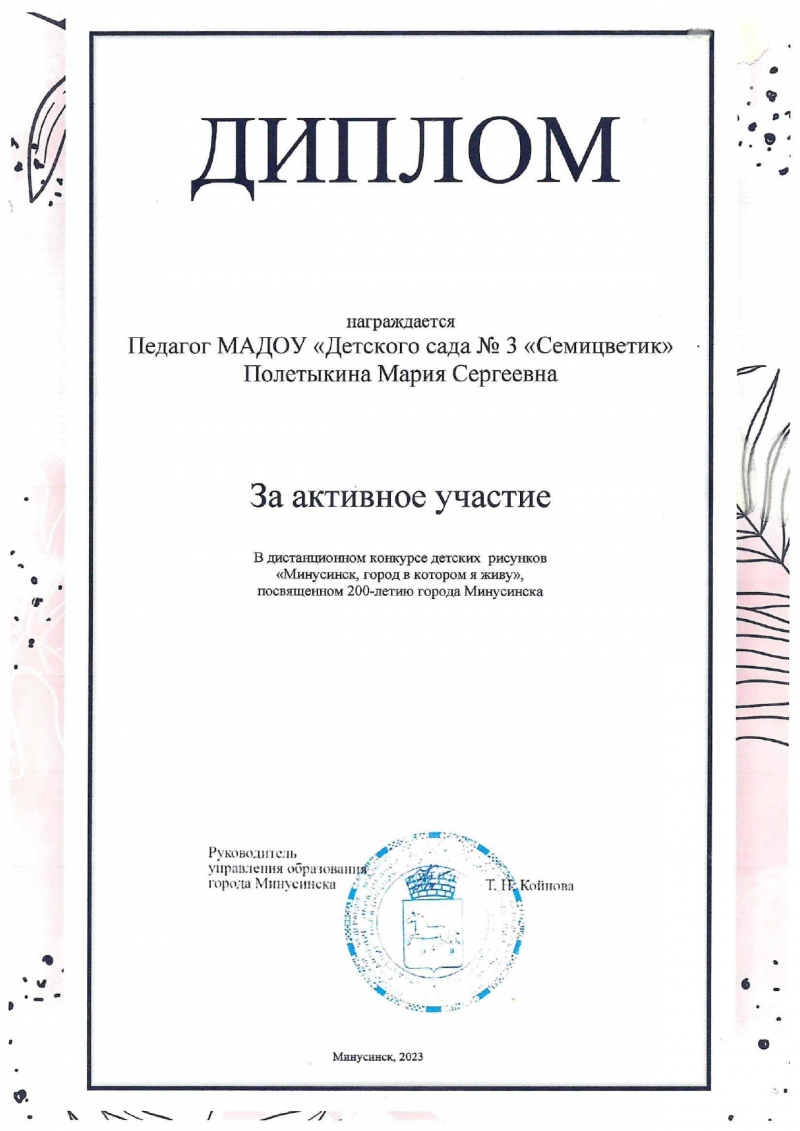 ДИПЛОМ

награждается
Педагог МАДОУ «Детского сада № 3 «Семицветик»
Полетыкина Мария Сергеевна

За активное участие

В дистанционном конкурсе детских рисунков
«Минусинск, город в котором я живу»,
посвященном 200-летию города Минусинска

Руководитель
управления образования
города Минусинска
Т. Н. Койнова

Минусинск, 2023